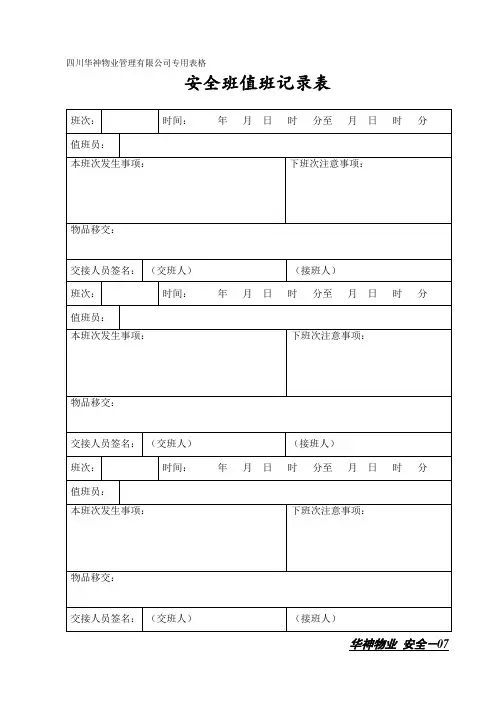 四川华神物业管理有限公司专用表格

安全班值班记录表

| 班次： | | 时间： 年 月 日 时 分至 月 日 时 分 |
|---|---|---|
| 值班员： | | |
| 本班次发生事项： | | 下班次注意事项： |
| 物品移交： | | |
| 交接人员签名： | （交班人） | （接班人） |
| 班次： | | 时间： 年 月 日 时 分至 月 日 时 分 |
| 值班员： | | |
| 本班次发生事项： | | 下班次注意事项： |
| 物品移交： | | |
| 交接人员签名： | （交班人） | （接班人） |
| 班次： | | 时间： 年 月 日 时 分至 月 日 时 分 |
| 值班员： | | |
| 本班次发生事项： | | 下班次注意事项： |
| 物品移交： | | |
| 交接人员签名： | （交班人） | （接班人） |

华神物业 安全—07